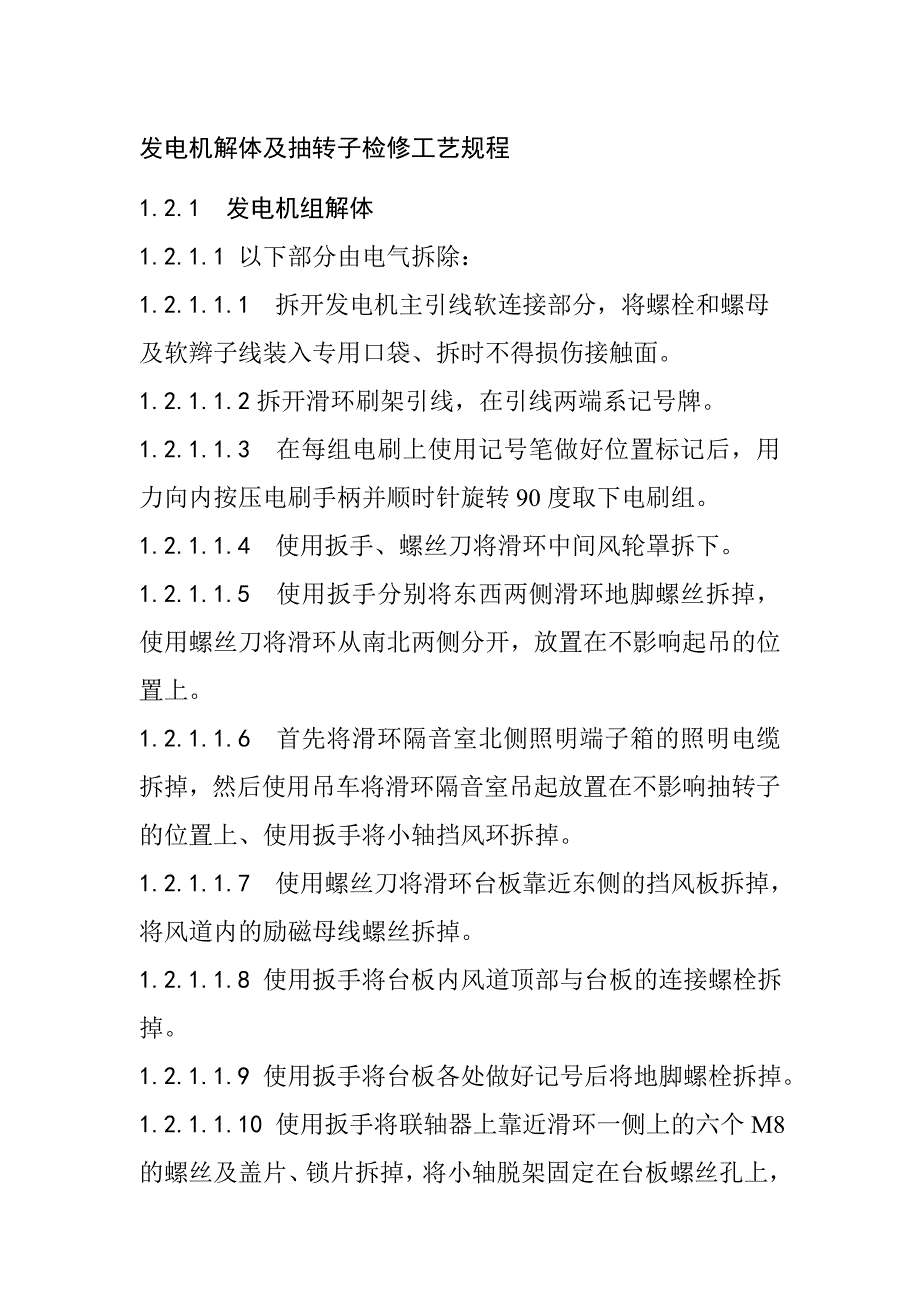 发电机解体及抽转子检修工艺规程

1.2.1　发电机组解体

1.2.1.1 以下部分由电气拆除：

1.2.1.1.1　拆开发电机主引线软连接部分，将螺栓和螺母及软辫子线装入专用口袋、拆时不得损伤接触面。

1.2.1.1.2 拆开滑环刷架引线，在引线两端系记号牌。

1.2.1.1.3　在每组电刷上使用记号笔做好位置标记后，用力向内按压电刷手柄并顺时针旋转 90 度取下电刷组。

1.2.1.1.4　使用扳手、螺丝刀将滑环中间风轮罩拆下。

1.2.1.1.5　使用扳手分别将东西两侧滑环地脚螺丝拆掉，使用螺丝刀将滑环从南北两侧分开，放置在不影响起吊的位置上。

1.2.1.1.6　首先将滑环隔音室北侧照明端子箱的照明电缆拆掉，然后使用吊车将滑环隔音室吊起放置在不影响抽转子的位置上、使用扳手将小轴挡风环拆掉。

1.2.1.1.7　使用螺丝刀将滑环台板靠近东侧的挡风板拆掉，将风道内的励磁母线螺丝拆掉。

1.2.1.1.8 使用扳手将台板内风道顶部与台板的连接螺栓拆掉。

1.2.1.1.9 使用扳手将台板各处做好记号后将地脚螺栓拆掉。

1.2.1.1.10 使用扳手将联轴器上靠近滑环一侧上的六个 M8 的螺丝及盖片、锁片拆掉，将小轴脱架固定在台板螺丝孔上，